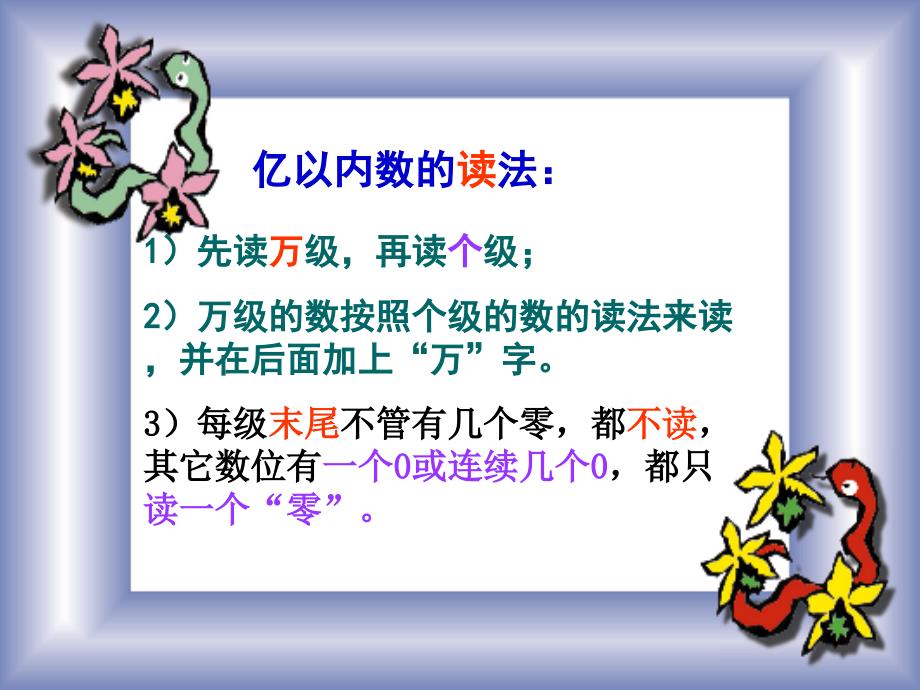 亿以内数的读法：

1）先读万级，再读个级；

2）万级的数按照个级的数的读法来读，并在后面加上“万”字。

3）每级末尾不管有几个零，都不读，其它数位有一个0或连续几个0，都只读一个“零”。